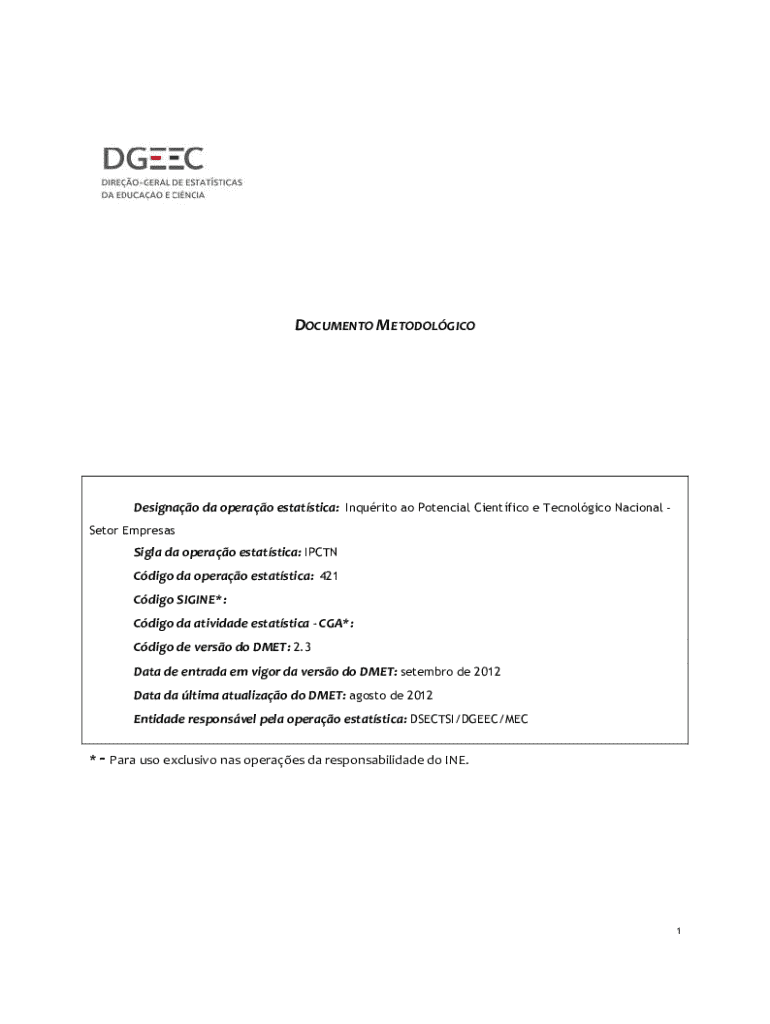 DGEEC
DIREÇÃO-GERAL DE ESTATÍSTICAS DA EDUCAÇÃO E CIÊNCIA

DOCUMENTO METODOLÓGICO

Designação da operação estatística: Inquérito ao Potencial Científico e Tecnológico Nacional - Setor Empresas

Sigla da operação estatística: IPCTN

Código da operação estatística: 421

Código SIGINE*:

Código da atividade estatística - CGA*:

Código de versão do DMET: 2.3

Data de entrada em vigor da versão do DMET: setembro de 2012

Data da última atualização do DMET: agosto de 2012

Entidade responsável pela operação estatística: DSECTSI/DGEEC/MEC

* - Para uso exclusivo nas operações da responsabilidade do INE.

1